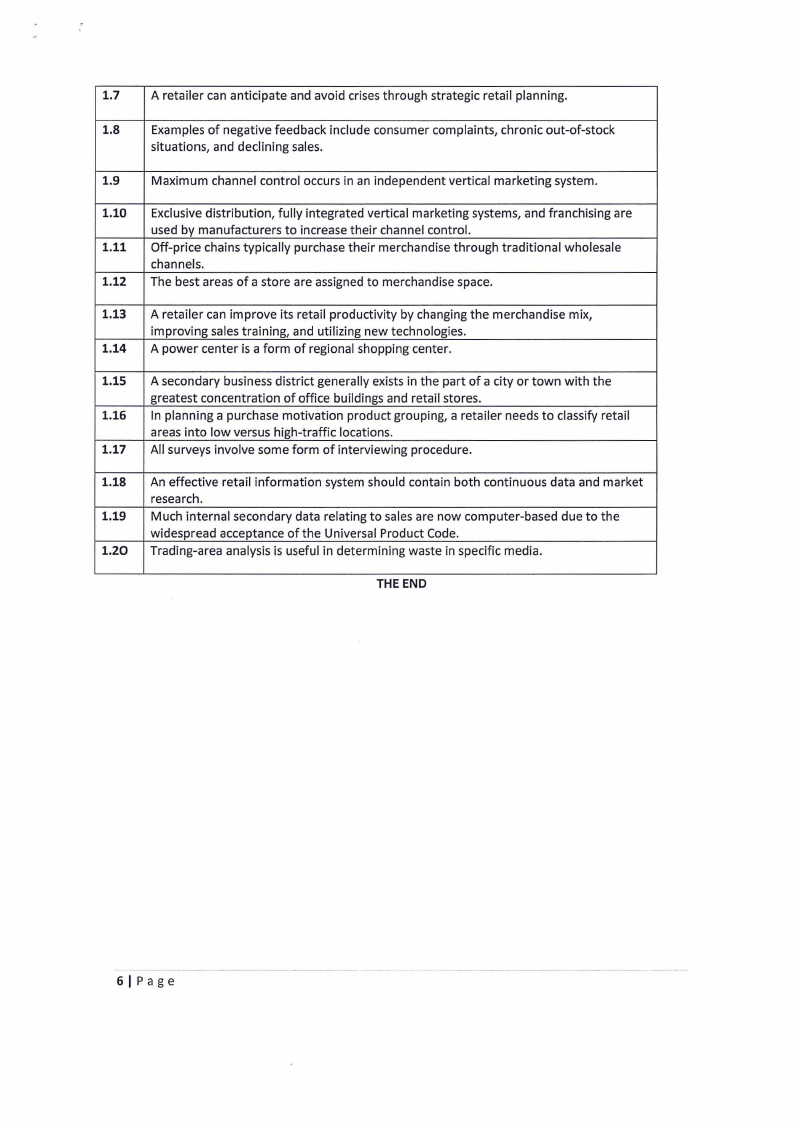 | 1.7 | A retailer can anticipate and avoid crises through strategic retail planning. |
|---|---|
| 1.8 | Examples of negative feedback include consumer complaints, chronic out-of-stock situations, and declining sales. |
| 1.9 | Maximum channel control occurs in an independent vertical marketing system. |
| 1.10 | Exclusive distribution, fully integrated vertical marketing systems, and franchising are used by manufacturers to increase their channel control. |
| 1.11 | Off-price chains typically purchase their merchandise through traditional wholesale channels. |
| 1.12 | The best areas of a store are assigned to merchandise space. |
| 1.13 | A retailer can improve its retail productivity by changing the merchandise mix, improving sales training, and utilizing new technologies. |
| 1.14 | A power center is a form of regional shopping center. |
| 1.15 | A secondary business district generally exists in the part of a city or town with the greatest concentration of office buildings and retail stores. |
| 1.16 | In planning a purchase motivation product grouping, a retailer needs to classify retail areas into low versus high-traffic locations. |
| 1.17 | All surveys involve some form of interviewing procedure. |
| 1.18 | An effective retail information system should contain both continuous data and market research. |
| 1.19 | Much internal secondary data relating to sales are now computer-based due to the widespread acceptance of the Universal Product Code. |
| 1.20 | Trading-area analysis is useful in determining waste in specific media. |

THE END

6 | Page